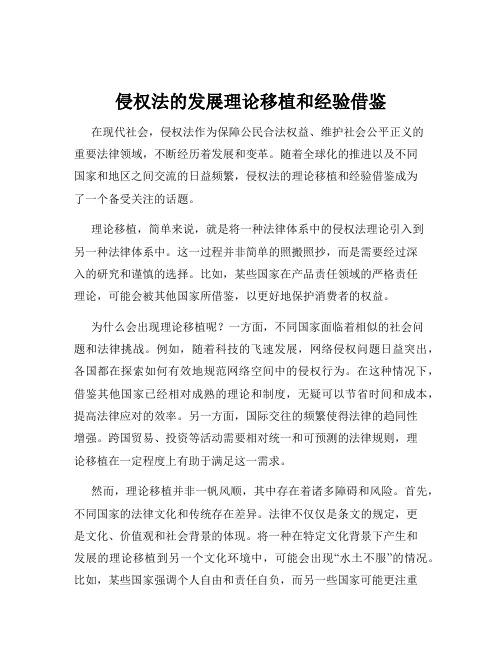 侵权法的发展理论移植和经验借鉴

在现代社会，侵权法作为保障公民合法权益、维护社会公平正义的重要法律领域，不断经历着发展和变革。随着全球化的推进以及不同国家和地区之间交流的日益频繁，侵权法的理论移植和经验借鉴成为了一个备受关注的话题。

理论移植，简单来说，就是将一种法律体系中的侵权法理论引入到另一种法律体系中。这一过程并非简单的照搬照抄，而是需要经过深入的研究和谨慎的选择。比如，某些国家在产品责任领域的严格责任理论，可能会被其他国家所借鉴，以更好地保护消费者的权益。

为什么会出现理论移植呢？一方面，不同国家面临着相似的社会问题和法律挑战。例如，随着科技的飞速发展，网络侵权问题日益突出，各国都在探索如何有效地规范网络空间中的侵权行为。在这种情况下，借鉴其他国家已经相对成熟的理论和制度，无疑可以节省时间和成本，提高法律应对的效率。另一方面，国际交往的频繁使得法律的趋同性增强。跨国贸易、投资等活动需要相对统一和可预测的法律规则，理论移植在一定程度上有助于满足这一需求。

然而，理论移植并非一帆风顺，其中存在着诸多障碍和风险。首先，不同国家的法律文化和传统存在差异。法律不仅仅是条文的规定，更是文化、价值观和社会背景的体现。将一种在特定文化背景下产生和发展的理论移植到另一个文化环境中，可能会出现“水土不服”的情况。比如，某些国家强调个人自由和责任自负，而另一些国家可能更注重